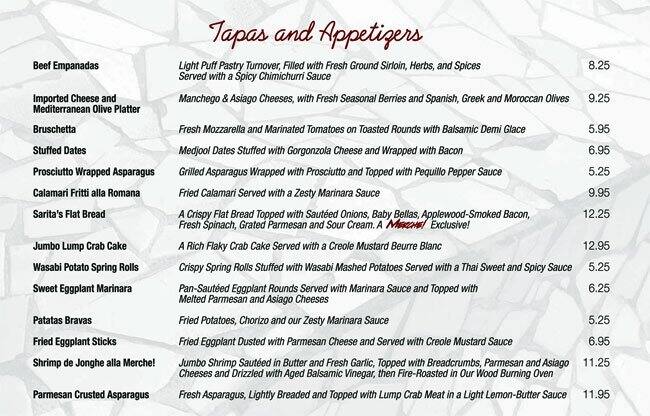 Tapas and Appetizers

| | | |
|---|---|---|
| Beef Empanadas | Light Puff Pastry Turnover, Filled with Fresh Ground Sirloin, Herbs, and Spices Served with a Spicy Chimichurri Sauce | 8.25 |
| Imported Cheese and Mediterranean Olive Platter | Manchego & Asiago Cheeses, with Fresh Seasonal Berries and Spanish, Greek and Moroccan Olives | 9.25 |
| Bruschetta | Fresh Mozzarella and Marinated Tomatoes on Toasted Rounds with Balsamic Demi Glace | 5.95 |
| Stuffed Dates | Medjool Dates Stuffed with Gorgonzola Cheese and Wrapped with Bacon | 6.95 |
| Prosciutto Wrapped Asparagus | Grilled Asparagus Wrapped with Prosciutto and Topped with Pequillo Pepper Sauce | 5.25 |
| Calamari Fritti alla Romana | Fried Calamari Served with a Zesty Marinara Sauce | 9.95 |
| Sarita's Flat Bread | A Crispy Flat Bread Topped with Sautéed Onions, Baby Bellas, Applewood-Smoked Bacon, Fresh Spinach, Grated Parmesan and Sour Cream. A Merche! Exclusive! | 12.25 |
| Jumbo Lump Crab Cake | A Rich Flaky Crab Cake Served with a Creole Mustard Beurre Blanc | 12.95 |
| Wasabi Potato Spring Rolls | Crispy Spring Rolls Stuffed with Wasabi Mashed Potatoes Served with a Thai Sweet and Spicy Sauce | 5.25 |
| Sweet Eggplant Marinara | Pan-Sautéed Eggplant Rounds Served with Marinara Sauce and Topped with Melted Parmesan and Asiago Cheeses | 6.25 |
| Patatas Bravas | Fried Potatoes, Chorizo and our Zesty Marinara Sauce | 5.25 |
| Fried Eggplant Sticks | Fried Eggplant Dusted with Parmesan Cheese and Served with Creole Mustard Sauce | 6.95 |
| Shrimp de Jonghe alla Merche! | Jumbo Shrimp Sautéed in Butter and Fresh Garlic, Topped with Breadcrumbs, Parmesan and Asiago Cheeses and Drizzled with Aged Balsamic Vinegar, then Fire-Roasted in Our Wood Burning Oven | 11.25 |
| Parmesan Crusted Asparagus | Fresh Asparagus, Lightly Breaded and Topped with Lump Crab Meat in a Light Lemon-Butter Sauce | 11.95 |